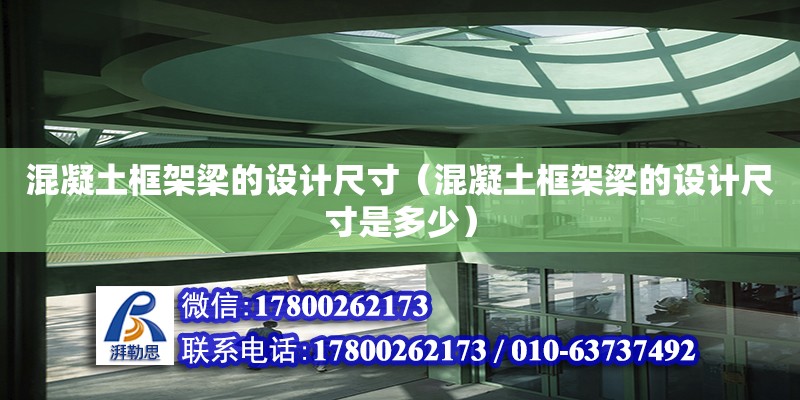 混凝土框架梁的设计尺寸（混凝土框架梁的设计尺寸是多少）

湃勒思

微信:17800262173

联系电话:17800262173 / 010-63737492